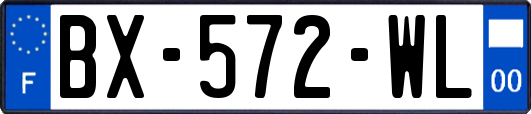 F
BX-572-WL
00